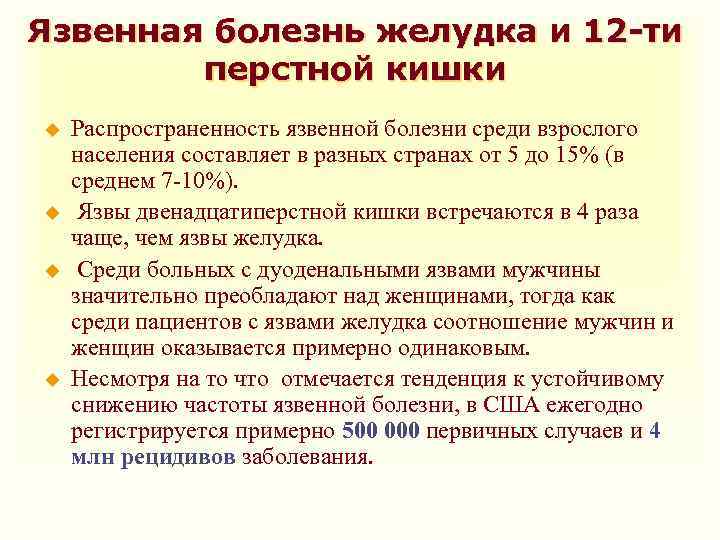 Язвенная болезнь желудка и 12-ти перстной кишки

Распространенность язвенной болезни среди взрослого населения составляет в разных странах от 5 до 15% (в среднем 7-10%).

Язвы двенадцатиперстной кишки встречаются в 4 раза чаще, чем язвы желудка.

Среди больных с дуоденальными язвами мужчины значительно преобладают над женщинами, тогда как среди пациентов с язвами желудка соотношение мужчин и женщин оказывается примерно одинаковым.

Несмотря на то что отмечается тенденция к устойчивому снижению частоты язвенной болезни, в США ежегодно регистрируется примерно 500 000 первичных случаев и 4 млн рецидивов заболевания.